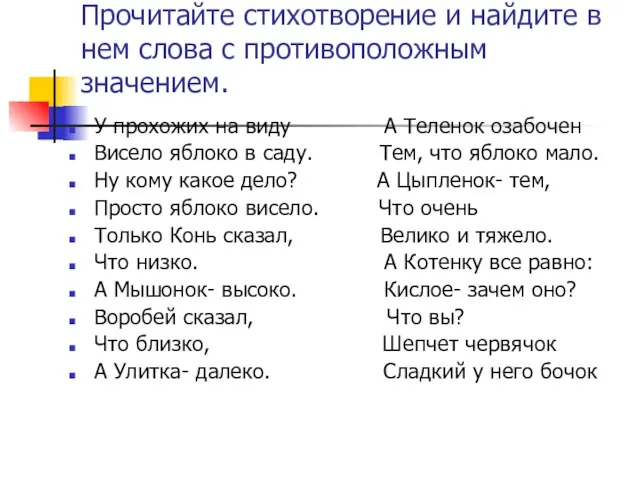 Прочитайте стихотворение и найдите в нем слова с противоположным значением.

У прохожих на виду
Висело яблоко в саду.
Ну кому какое дело?
Просто яблоко висело.
Только Конь сказал,
Что низко.
А Мышонок- высоко.
Воробей сказал,
Что близко,
А Улитка- далеко.

А Теленок озабочен
Тем, что яблоко мало.
А Цыпленок- тем,
Что очень
Велико и тяжело.
А Котенку все равно:
Кислое- зачем оно?
Что вы?
Шепчет червячок
Сладкий у него бочок